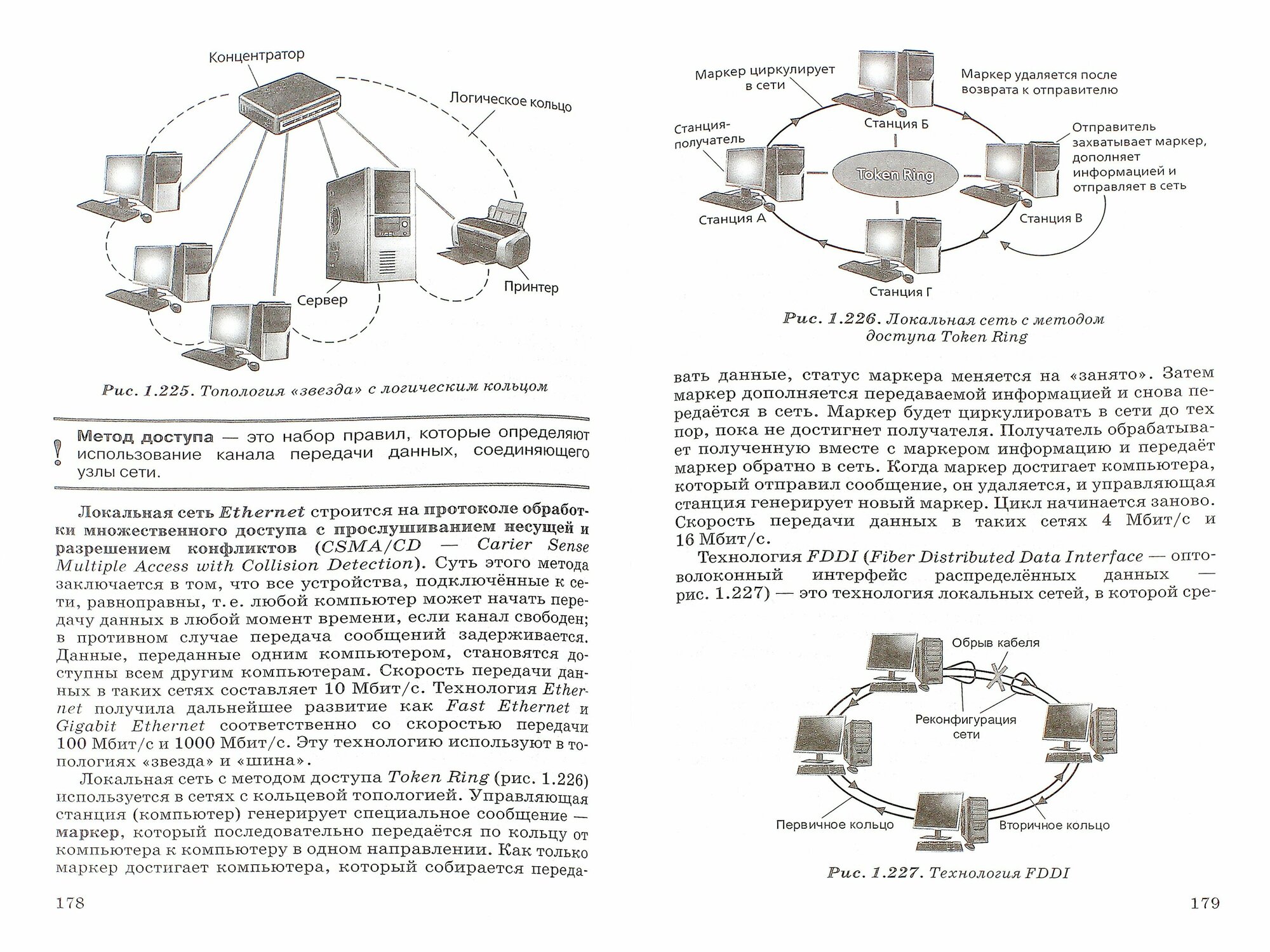 Концентратор

Логическое кольцо

Сервер

Принтер

Рис. 1.225. Топология «звезда» с логическим кольцом

! Метод доступа — это набор правил, которые определяют использование канала передачи данных, соединяющего узлы сети.

Локальная сеть Ethernet строится на протоколе обработки множественного доступа с прослушиванием несущей и разрешением конфликтов (CSMA/CD — Carier Sense Multiple Access with Collision Detection). Суть этого метода заключается в том, что все устройства, подключённые к сети, равноправны, т. е. любой компьютер может начать передачу данных в любой момент времени, если канал свободен; в противном случае передача сообщений задерживается. Данные, переданные одним компьютером, становятся доступны всем другим компьютерам. Скорость передачи данных в таких сетях составляет 10 Мбит/с. Технология Ethernet получила дальнейшее развитие как Fast Ethernet и Gigabit Ethernet соответственно со скоростью передачи 100 Мбит/с и 1000 Мбит/с. Эту технологию используют в топологиях «звезда» и «шина».

Локальная сеть с методом доступа Token Ring (рис. 1.226) используется в сетях с кольцевой топологией. Управляющая станция (компьютер) генерирует специальное сообщение — маркер, который последовательно передаётся по кольцу от компьютера к компьютеру в одном направлении. Как только маркер достигает компьютера, который собирается переда-

178

Маркер циркулирует в сети

Маркер удаляется после возврата к отправителю

Станция-получатель

Станция Б

Отправитель захватывает маркер, дополняет информацией и отправляет в сеть

Token Ring

Станция А

Станция В

Станция Г

Рис. 1.226. Локальная сеть с методом доступа Token Ring

вать данные, статус маркера меняется на «занято». Затем маркер дополняется передаваемой информацией и снова передаётся в сеть. Маркер будет циркулировать в сети до тех пор, пока не достигнет получателя. Получатель обрабатывает полученную вместе с маркером информацию и передаёт маркер обратно в сеть. Когда маркер достигает компьютера, который отправил сообщение, он удаляется, и управляющая станция генерирует новый маркер. Цикл начинается заново. Скорость передачи данных в таких сетях 4 Мбит/с и 16 Мбит/с.

Технология FDDI (Fiber Distributed Data Interface — оптоволоконный интерфейс распределённых данных — рис. 1.227) — это технология локальных сетей, в которой сре-

Обрыв кабеля

Реконфигурация сети

Первичное кольцо

Вторичное кольцо

Рис. 1.227. Технология FDDI

179